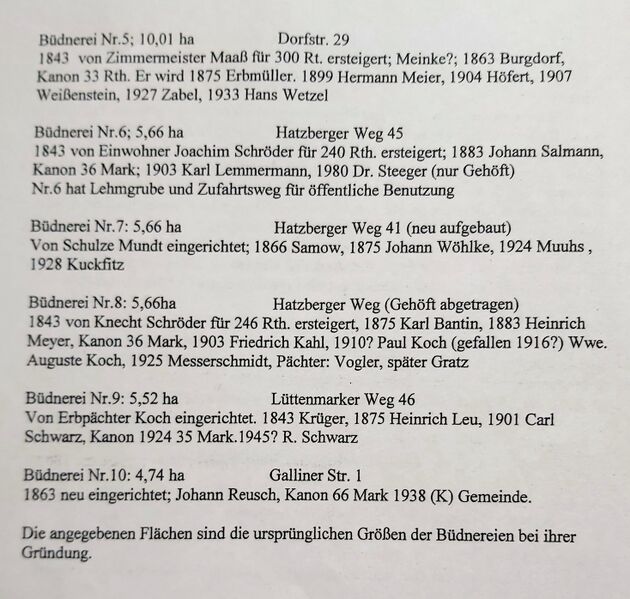 Büdnerei Nr.5; 10,01 ha Dorfstr. 29
1843 von Zimmermeister Maaß für 300 Rt. ersteigert; Meinke?; 1863 Burgdorf, Kanon 33 Rth. Er wird 1875 Erbmüller. 1899 Hermann Meier, 1904 Höfert, 1907 Weißenstein, 1927 Zabel, 1933 Hans Wetzel

Büdnerei Nr.6; 5,66 ha Hatzberger Weg 45
1843 von Einwohner Joachim Schröder für 240 Rth. ersteigert; 1883 Johann Salmann, Kanon 36 Mark; 1903 Karl Lemmermann, 1980 Dr. Steeger (nur Gehöft)
Nr.6 hat Lehmgrube und Zufahrtsweg für öffentliche Benutzung

Büdnerei Nr.7: 5,66 ha Hatzberger Weg 41 (neu aufgebaut)
Von Schulze Mundt eingerichtet; 1866 Samow, 1875 Johann Wöhlke, 1924 Muuhs , 1928 Kuckfitz

Büdnerei Nr.8: 5,66ha Hatzberger Weg (Gehöft abgetragen)
1843 von Knecht Schröder für 246 Rth. ersteigert, 1875 Karl Bantin, 1883 Heinrich Meyer, Kanon 36 Mark, 1903 Friedrich Kahl, 1910? Paul Koch (gefallen 1916?) Wwe. Auguste Koch, 1925 Messerschmidt, Pächter: Vogler, später Gratz

Büdnerei Nr.9: 5,52 ha Lüttenmarker Weg 46
Von Erbpächter Koch eingerichtet. 1843 Krüger, 1875 Heinrich Leu, 1901 Carl Schwarz, Kanon 1924 35 Mark.1945? R. Schwarz

Büdnerei Nr.10: 4,74 ha Galliner Str. 1
1863 neu eingerichtet; Johann Reusch, Kanon 66 Mark 1938 (K) Gemeinde.

Die angegebenen Flächen sind die ursprünglichen Größen der Büdnereien bei ihrer Gründung.